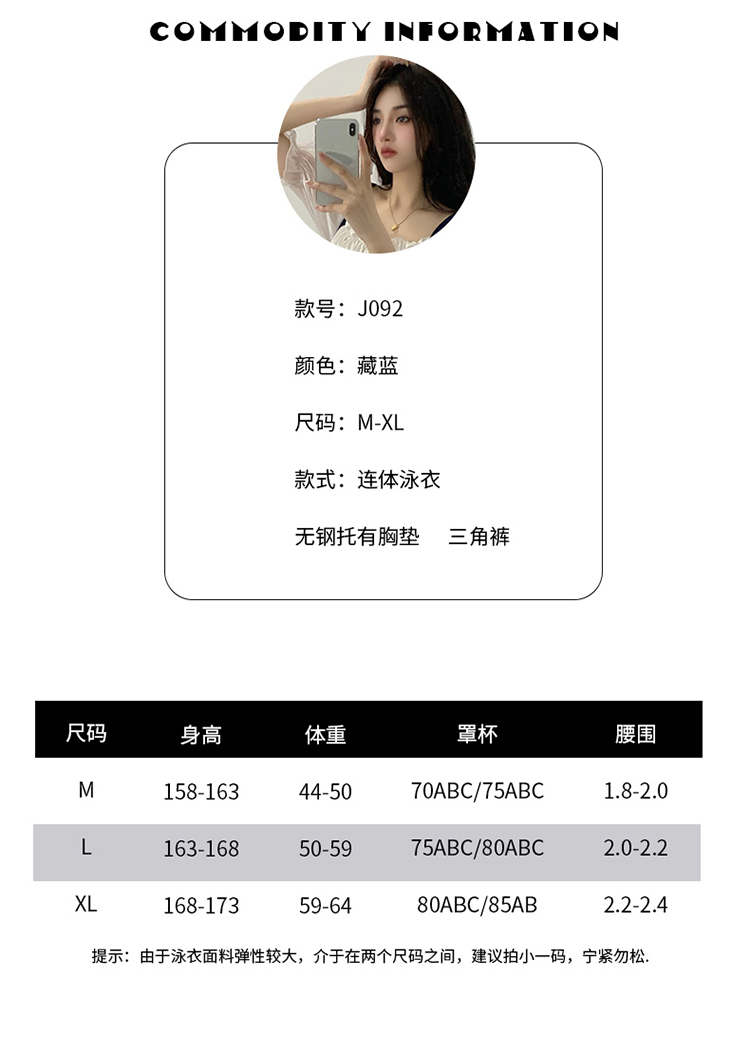 COMMODITY INFORMATION

款号：J092

颜色：藏蓝

尺码：M-XL

款式：连体泳衣

无钢托有胸垫 三角裤

| 尺码 | 身高 | 体重 | 罩杯 | 腰围 |
|---|---|---|---|---|
| M | 158-163 | 44-50 | 70ABC/75ABC | 1.8-2.0 |
| L | 163-168 | 50-59 | 75ABC/80ABC | 2.0-2.2 |
| XL | 168-173 | 59-64 | 80ABC/85AB | 2.2-2.4 |

提示：由于泳衣面料弹性较大，介于在两个尺码之间，建议拍小一码，宁紧勿松.